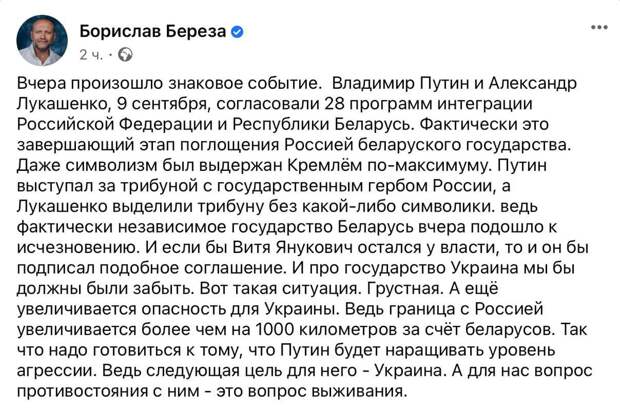 Борислав Береза
2 ч. ·

Вчера произошло знаковое событие.  Владимир Путин и Александр Лукашенко, 9 сентября, согласовали 28 программ интеграции Российской Федерации и Республики Беларусь. Фактически это завершающий этап поглощения Россией беларуского государства. Даже символизм был выдержан Кремлём по-максимуму. Путин выступал за трибуной с государственным гербом России, а Лукашенко выделили трибуну без какой-либо символики. ведь фактически независимое государство Беларусь вчера подошло к исчезновению. И если бы Витя Янукович остался у власти, то и он бы подписал подобное соглашение. И про государство Украина мы бы должны были забыть. Вот такая ситуация. Грустная. А ещё увеличивается опасность для Украины. Ведь граница с Россией увеличивается более чем на 1000 километров за счёт беларусов. Так что надо готовиться к тому, что Путин будет наращивать уровень агрессии. Ведь следующая цель для него - Украина. А для нас вопрос противостояния с ним - это вопрос выживания.